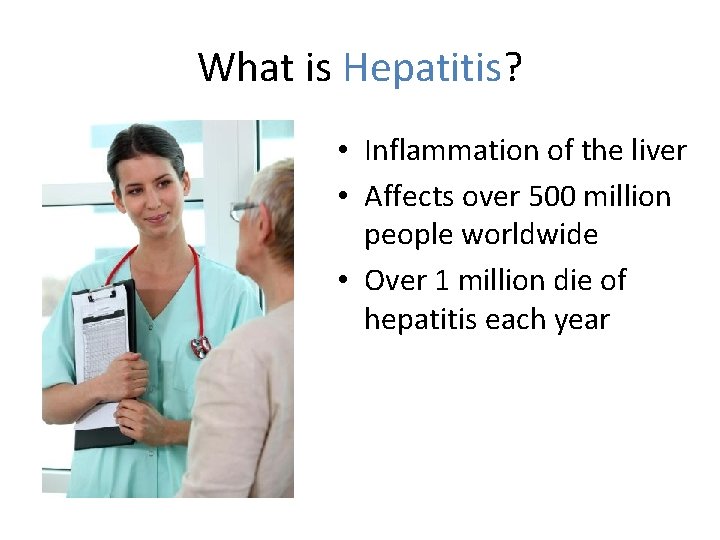 What is Hepatitis?

• Inflammation of the liver
• Affects over 500 million people worldwide
• Over 1 million die of hepatitis each year